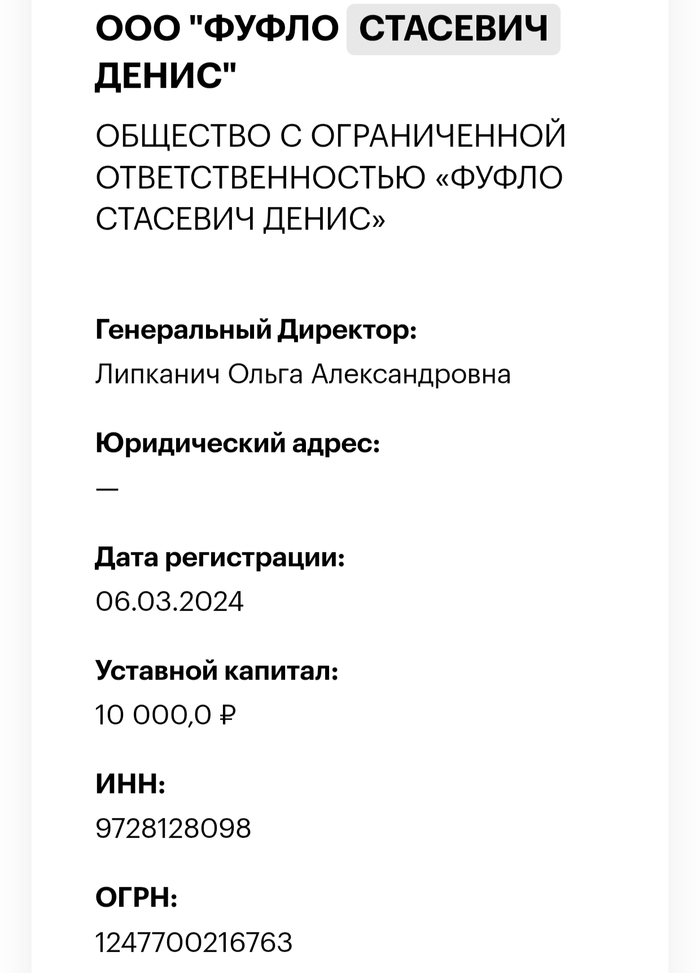 ООО "ФУФЛО СТАСЕВИЧ ДЕНИС"

ОБЩЕСТВО С ОГРАНИЧЕННОЙ ОТВЕТСТВЕННОСТЬЮ «ФУФЛО СТАСЕВИЧ ДЕНИС»

Генеральный Директор:
Липканич Ольга Александровна

Юридический адрес:
—

Дата регистрации:
06.03.2024

Уставной капитал:
10 000,0 ₽

ИНН:
9728128098

ОГРН:
1247700216763